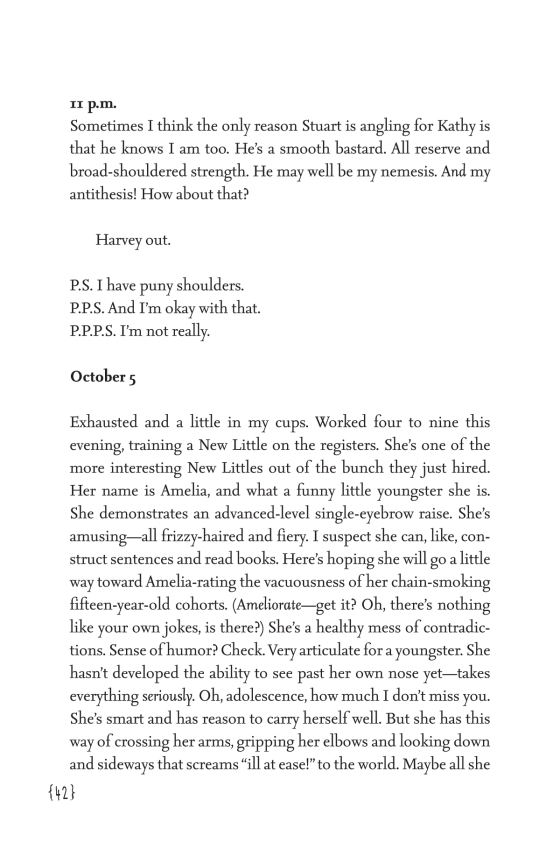 11 p.m.
Sometimes I think the only reason Stuart is angling for Kathy is that he knows I am too. He's a smooth bastard. All reserve and broad-shouldered strength. He may well be my nemesis. And my antithesis! How about that?

Harvey out.

P.S. I have puny shoulders.
P.P.S. And I'm okay with that.
P.P.P.S. I'm not really.

October 5

Exhausted and a little in my cups. Worked four to nine this evening, training a New Little on the registers. She's one of the more interesting New Littles out of the bunch they just hired. Her name is Amelia, and what a funny little youngster she is. She demonstrates an advanced-level single-eyebrow raise. She's amusing—all frizzy-haired and fiery. I suspect she can, like, construct sentences and read books. Here's hoping she will go a little way toward Amelia-rating the vacuousness of her chain-smoking fifteen-year-old cohorts. (Ameliorate—get it? Oh, there's nothing like your own jokes, is there?) She's a healthy mess of contradictions. Sense of humor? Check. Very articulate for a youngster. She hasn't developed the ability to see past her own nose yet—takes everything seriously. Oh, adolescence, how much I don't miss you. She's smart and has reason to carry herself well. But she has this way of crossing her arms, gripping her elbows and looking down and sideways that screams "ill at ease!" to the world. Maybe all she

{42}